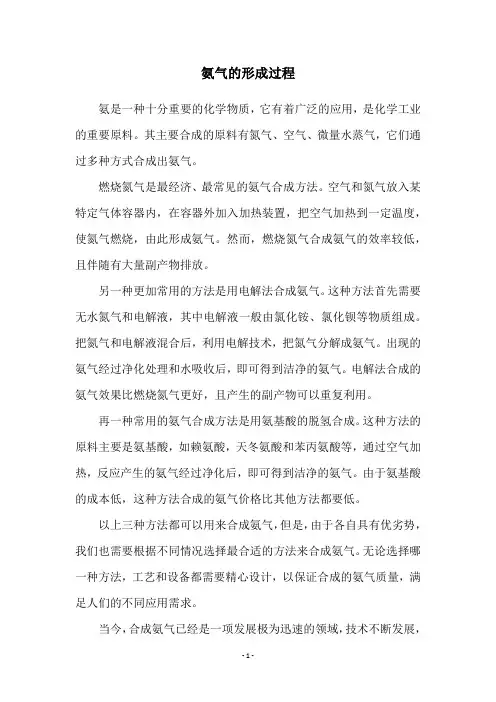 氨气的形成过程

氨是一种十分重要的化学物质，它有着广泛的应用，是化学工业的重要原料。其主要合成的原料有氮气、空气、微量水蒸气，它们通过多种方式合成出氨气。

燃烧氮气是最经济、最常见的氨气合成方法。空气和氮气放入某特定气体容器内，在容器外加入加热装置，把空气加热到一定温度，使氮气燃烧，由此形成氨气。然而，燃烧氮气合成氨气的效率较低，且伴随有大量副产物排放。

另一种更加常用的方法是用电解法合成氨气。这种方法首先需要无水氮气和电解液，其中电解液一般由氯化铵、氯化钡等物质组成。把氮气和电解液混合后，利用电解技术，把氮气分解成氨气。出现的氨气经过净化处理和水吸收后，即可得到洁净的氨气。电解法合成的氨气效果比燃烧氮气更好，且产生的副产物可以重复利用。

再一种常用的氨气合成方法是用氨基酸的脱氢合成。这种方法的原料主要是氨基酸，如赖氨酸，天冬氨酸和苯丙氨酸等，通过空气加热，反应产生的氨气经过净化后，即可得到洁净的氨气。由于氨基酸的成本低，这种方法合成的氨气价格比其他方法都要低。

以上三种方法都可以用来合成氨气，但是，由于各自具有优劣势，我们也需要根据不同情况选择最合适的方法来合成氨气。无论选择哪一种方法，工艺和设备都需要精心设计，以保证合成的氨气质量，满足人们的不同应用需求。

当今，合成氨气已经是一项发展极为迅速的领域，技术不断发展，

- 1 -